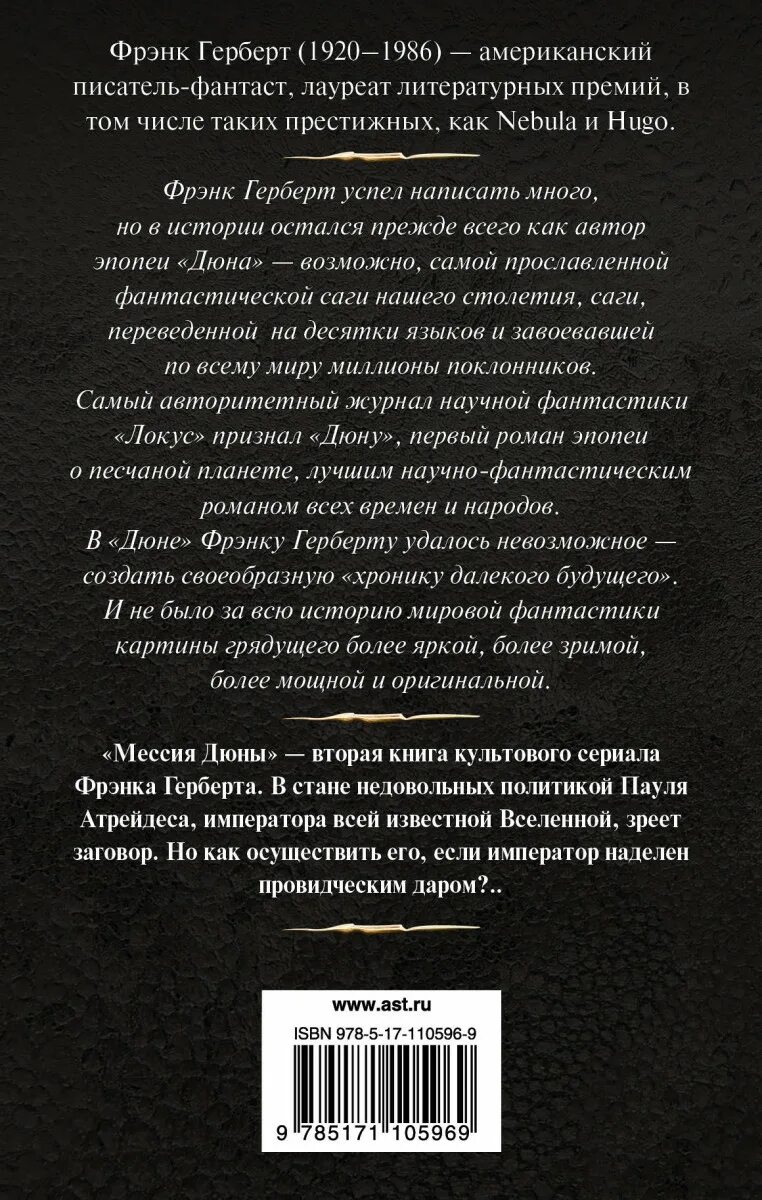 Фрэнк Герберт (1920–1986) — американский писатель-фантаст, лауреат литературных премий, в том числе таких престижных, как Nebula и Hugo.

Фрэнк Герберт успел написать много, но в истории остался прежде всего как автор эпопеи «Дюна» — возможно, самой прославленной фантастической саги нашего столетия, саги, переведенной на десятки языков и завоевавшей по всему миру миллионы поклонников. Самый авторитетный журнал научной фантастики «Локус» признал «Дюну», первый роман эпопеи о песчаной планете, лучшим научно-фантастическим романом всех времен и народов. В «Дюне» Фрэнку Герберту удалось невозможное — создать своеобразную «хронику далекого будущего». И не было за всю историю мировой фантастики картины грядущего более яркой, более зримой, более мощной и оригинальной.

«Мессия Дюны» — вторая книга культового сериала Фрэнка Герберта. В стане недовольных политикой Пауля Атрейдеса, императора всей известной Вселенной, зреет заговор. Но как осуществить его, если император наделен провидческим даром?..

www.ast.ru

ISBN 978-5-17-110596-9

9 785171 105969